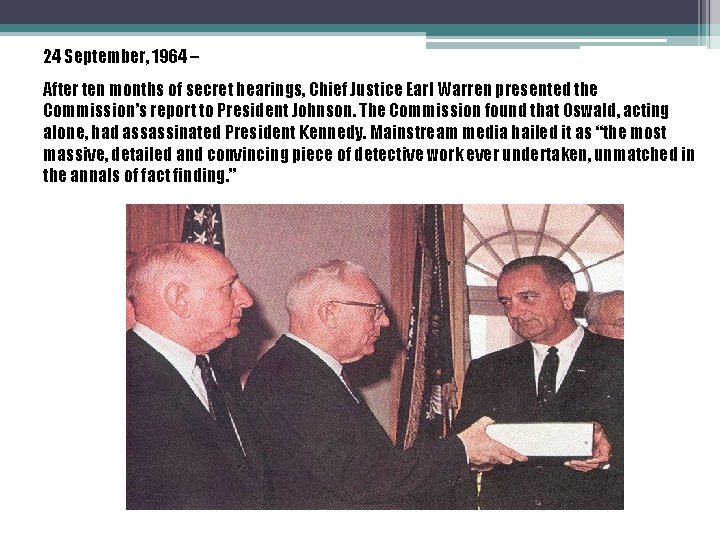 24 September, 1964 –

After ten months of secret hearings, Chief Justice Earl Warren presented the Commission's report to President Johnson. The Commission found that Oswald, acting alone, had assassinated President Kennedy. Mainstream media hailed it as "the most massive, detailed and convincing piece of detective work ever undertaken, unmatched in the annals of fact finding."